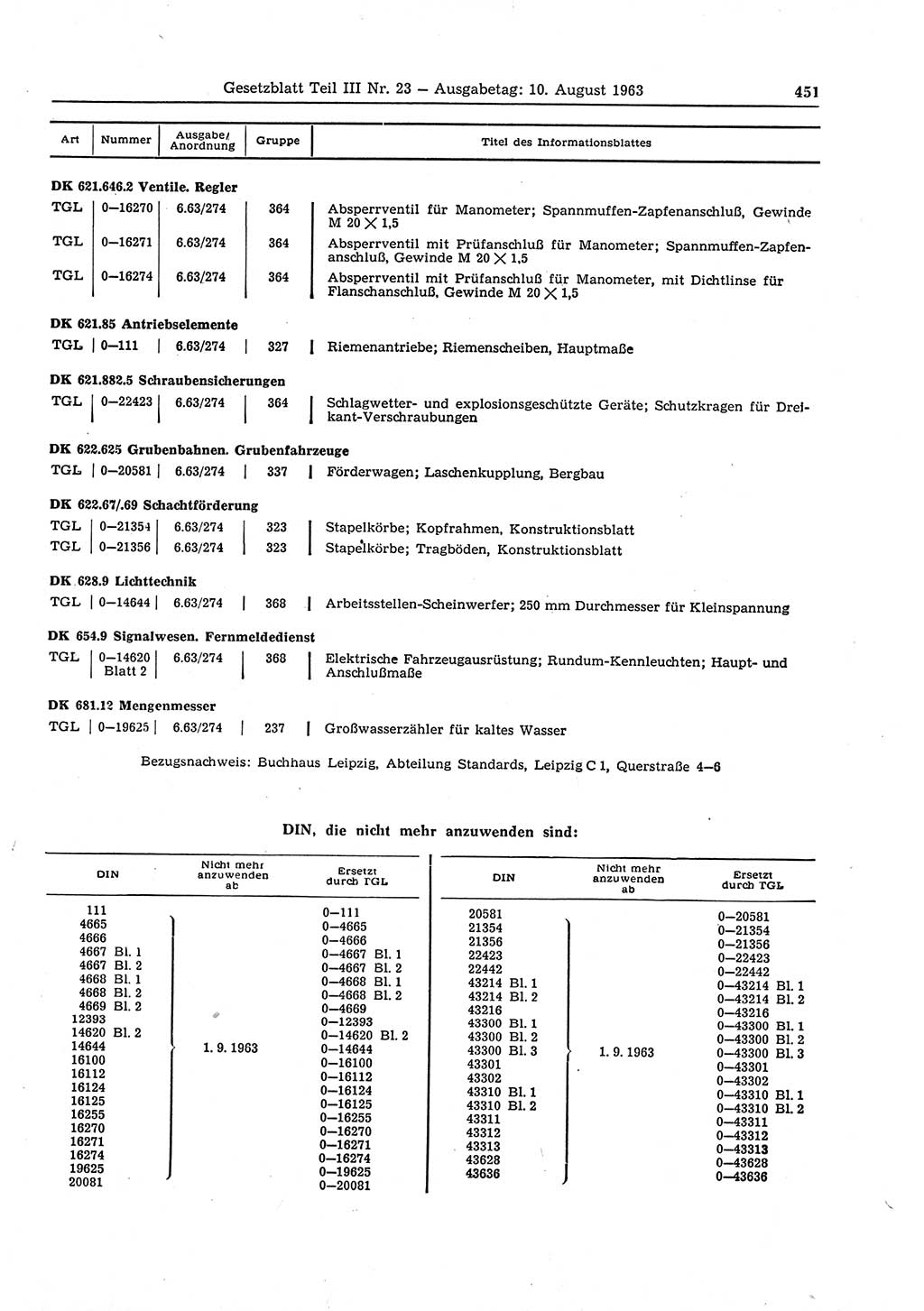 Gesetzblatt Teil III Nr. 23 — Ausgabetag: 10. August 1963 451

| Art | Nummer | Ausgabe/ Anordnung | Gruppe | Titel des Informationsblattes |
|---|---|---|---|---|
| **DK 621.646.2 Ventile. Regler** | | | | |
| TGL | 0—16270 | 6.63/274 | 364 | Absperrventil für Manometer; Spannmuffen-Zapfenanschluß, Gewinde M 20 $\times$ 1,5 |
| TGL | 0—16271 | 6.63/274 | 364 | Absperrventil mit Prüfanschluß für Manometer; Spannmuffen-Zapfenanschluß, Gewinde M 20 $\times$ 1,5 |
| TGL | 0—16274 | 6.63/274 | 364 | Absperrventil mit Prüfanschluß für Manometer, mit Dichtlinse für Flanschanschluß, Gewinde M 20 $\times$ 1,5 |
| **DK 621.85 Antriebselemente** | | | | |
| TGL | 0—111 | 6.63/274 | 327 | Riemenantriebe; Riemenscheiben, Hauptmaße |
| **DK 621.882.5 Schraubensicherungen** | | | | |
| TGL | 0—22423 | 6.63/274 | 364 | Schlagwetter- und explosionsgeschützte Geräte; Schutzkragen für Dreikant-Verschraubungen |
| **DK 622.625 Grubenbahnen. Grubenfahrzeuge** | | | | |
| TGL | 0—20581 | 6.63/274 | 337 | Förderwagen; Laschenkupplung, Bergbau |
| **DK 622.67/.69 Schachtförderung** | | | | |
| TGL | 0—21354 | 6.63/274 | 323 | Stapelkörbe; Kopfrahmen, Konstruktionsblatt |
| TGL | 0—21356 | 6.63/274 | 323 | Stapelkörbe; Tragböden, Konstruktionsblatt |
| **DK 628.9 Lichttechnik** | | | | |
| TGL | 0—14644 | 6.63/274 | 368 | Arbeitsstellen-Scheinwerfer; 250 mm Durchmesser für Kleinspannung |
| **DK 654.9 Signalwesen. Fernmeldedienst** | | | | |
| TGL | 0—14620 Blatt 2 | 6.63/274 | 368 | Elektrische Fahrzeugausrüstung; Rundum-Kennleuchten; Haupt- und Anschlußmaße |
| **DK 681.12 Mengenmesser** | | | | |
| TGL | 0—19625 | 6.63/274 | 237 | Großwasserzähler für kaltes Wasser |

Bezugsnachweis: Buchhaus Leipzig, Abteilung Standards, Leipzig C 1, Querstraße 4—6

DIN, die nicht mehr anzuwenden sind:

| DIN | Nicht mehr anzuwenden ab | Ersetzt durch TGL |
|---|---|---|
| 111 | 1. 9. 1963 | 0—111 |
| 4665 | | 0—4665 |
| 4666 | | 0—4666 |
| 4667 Bl. 1 | | 0—4667 Bl. 1 |
| 4667 Bl. 2 | | 0—4667 Bl. 2 |
| 4668 Bl. 1 | | 0—4668 Bl. 1 |
| 4668 Bl. 2 | | 0—4668 Bl. 2 |
| 4669 Bl. 2 | | 0—4669 |
| 12393 | | 0—12393 |
| 14620 Bl. 2 | | 0—14620 Bl. 2 |
| 14644 | | 0—14644 |
| 16100 | | 0—16100 |
| 16112 | | 0—16112 |
| 16124 | | 0—16124 |
| 16125 | | 0—16125 |
| 16255 | | 0—16255 |
| 16270 | | 0—16270 |
| 16271 | | 0—16271 |
| 16274 | | 0—16274 |
| 19625 | | 0—19625 |
| 20081 | | 0—20081 |

| DIN | Nicht mehr anzuwenden ab | Ersetzt durch TGL |
|---|---|---|
| 20581 | 1. 9. 1963 | 0—20581 |
| 21354 | | 0—21354 |
| 21356 | | 0—21356 |
| 22423 | | 0—22423 |
| 22442 | | 0—22442 |
| 43214 Bl. 1 | | 0—43214 Bl. 1 |
| 43214 Bl. 2 | | 0—43214 Bl. 2 |
| 43216 | | 0—43216 |
| 43300 Bl. 1 | | 0—43300 Bl. 1 |
| 43300 Bl. 2 | | 0—43300 Bl. 2 |
| 43300 Bl. 3 | | 0—43300 Bl. 3 |
| 43301 | | 0—43301 |
| 43302 | | 0—43302 |
| 43310 Bl. 1 | | 0—43310 Bl. 1 |
| 43310 Bl. 2 | | 0—43310 Bl. 2 |
| 43311 | | 0—43311 |
| 43312 | | 0—43312 |
| 43313 | | 0—43313 |
| 43628 | | 0—43628 |
| 43636 | | 0—43636 |